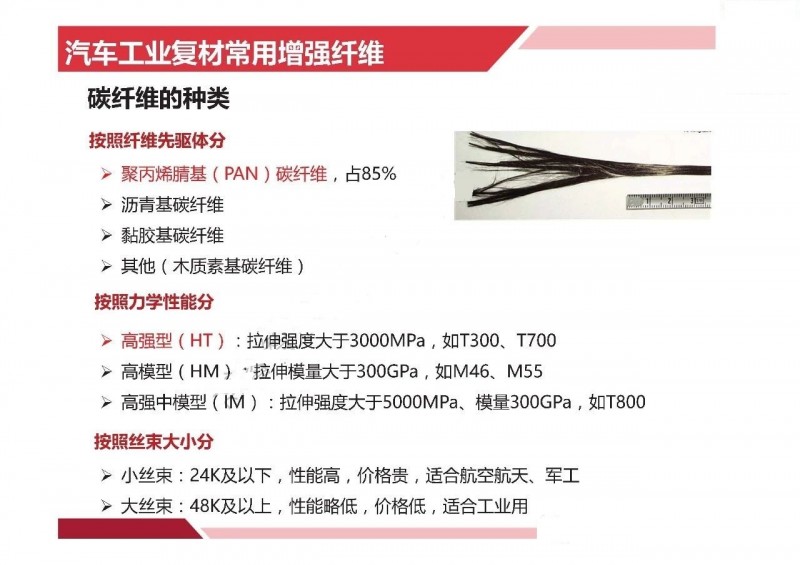 汽车工业复材常用增强纤维

碳纤维的种类

按照纤维先驱体分

➢ 聚丙烯腈基（PAN）碳纤维，占85%
➢ 沥青基碳纤维
➢ 黏胶基碳纤维
➢ 其他（木质素基碳纤维）

按照力学性能分

➢ 高强型（HT）：拉伸强度大于3000MPa，如T300、T700
➢ 高模型（HM）：拉伸模量大于300GPa，如M46、M55
➢ 高强中模型（IM）：拉伸强度大于5000MPa、模量300GPa，如T800

按照丝束大小分

➢ 小丝束：24K及以下，性能高，价格贵，适合航空航天、军工
➢ 大丝束：48K及以上，性能略低，价格低，适合工业用